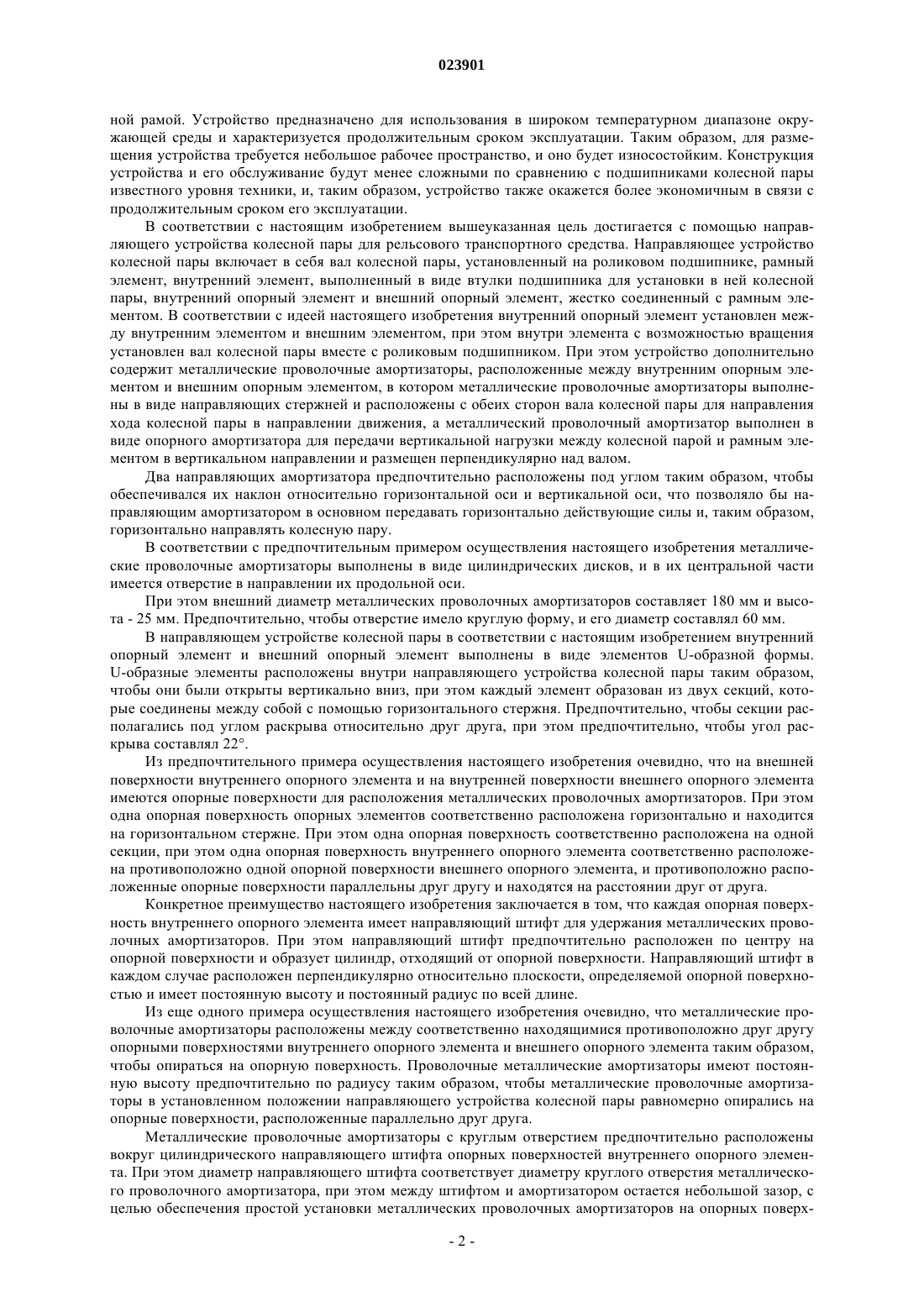 023901

ной рамой. Устройство предназначено для использования в широком температурном диапазоне окружающей среды и характеризуется продолжительным сроком эксплуатации. Таким образом, для размещения устройства требуется небольшое рабочее пространство, и оно будет износостойким. Конструкция устройства и его обслуживание будут менее сложными по сравнению с подшипниками колесной пары известного уровня техники, и, таким образом, устройство также окажется более экономичным в связи с продолжительным сроком его эксплуатации.

В соответствии с настоящим изобретением вышеуказанная цель достигается с помощью направляющего устройства колесной пары для рельсового транспортного средства. Направляющее устройство колесной пары включает в себя вал колесной пары, установленный на роликовом подшипнике, рамный элемент, внутренний элемент, выполненный в виде втулки подшипника для установки в ней колесной пары, внутренний опорный элемент и внешний опорный элемент, жестко соединенный с рамным элементом. В соответствии с идеей настоящего изобретения внутренний опорный элемент установлен между внутренним элементом и внешним элементом, при этом внутри элемента с возможностью вращения установлен вал колесной пары вместе с роликовым подшипником. При этом устройство дополнительно содержит металлические проволочные амортизаторы, расположенные между внутренним опорным элементом и внешним опорным элементом, в котором металлические проволочные амортизаторы выполнены в виде направляющих стержней и расположены с обеих сторон вала колесной пары для направления хода колесной пары в направлении движения, а металлический проволочный амортизатор выполнен в виде опорного амортизатора для передачи вертикальной нагрузки между колесной парой и рамным элементом в вертикальном направлении и размещен перпендикулярно над валом.

Два направляющих амортизатора предпочтительно расположены под углом таким образом, чтобы обеспечивался их наклон относительно горизонтальной оси и вертикальной оси, что позволяло бы направляющим амортизатором в основном передавать горизонтально действующие силы и, таким образом, горизонтально направлять колесную пару.

В соответствии с предпочтительным примером осуществления настоящего изобретения металлические проволочные амортизаторы выполнены в виде цилиндрических дисков, и в их центральной части имеется отверстие в направлении их продольной оси.

При этом внешний диаметр металлических проволочных амортизаторов составляет 180 мм и высота - 25 мм. Предпочтительно, чтобы отверстие имело круглую форму, и его диаметр составлял 60 мм.

В направляющем устройстве колесной пары в соответствии с настоящим изобретением внутренний опорный элемент и внешний опорный элемент выполнены в виде элементов U-образной формы. U-образные элементы расположены внутри направляющего устройства колесной пары таким образом, чтобы они были открыты вертикально вниз, при этом каждый элемент образован из двух секций, которые соединены между собой с помощью горизонтального стержня. Предпочтительно, чтобы секции располагались под углом раскрыва относительно друг друга, при этом предпочтительно, чтобы угол раскрыва составлял 22°.

Из предпочтительного примера осуществления настоящего изобретения очевидно, что на внешней поверхности внутреннего опорного элемента и на внутренней поверхности внешнего опорного элемента имеются опорные поверхности для расположения металлических проволочных амортизаторов. При этом одна опорная поверхность опорных элементов соответственно расположена горизонтально и находится на горизонтальном стержне. При этом одна опорная поверхность соответственно расположена на одной секции, при этом одна опорная поверхность внутреннего опорного элемента соответственно расположена противоположно одной опорной поверхности внешнего опорного элемента, и противоположно расположенные опорные поверхности параллельны друг другу и находятся на расстоянии друг от друга.

Конкретное преимущество настоящего изобретения заключается в том, что каждая опорная поверхность внутреннего опорного элемента имеет направляющий штифт для удержания металлических проволочных амортизаторов. При этом направляющий штифт предпочтительно расположен по центру на опорной поверхности и образует цилиндр, отходящий от опорной поверхности. Направляющий штифт в каждом случае расположен перпендикулярно относительно плоскости, определяемой опорной поверхностью и имеет постоянную высоту и постоянный радиус по всей длине.

Из еще одного примера осуществления настоящего изобретения очевидно, что металлические проволочные амортизаторы расположены между соответственно находящимися противоположно друг другу опорными поверхностями внутреннего опорного элемента и внешнего опорного элемента таким образом, чтобы опираться на опорную поверхность. Проволочные металлические амортизаторы имеют постоянную высоту предпочтительно по радиусу таким образом, чтобы металлические проволочные амортизаторы в установленном положении направляющего устройства колесной пары равномерно опирались на опорные поверхности, расположенные параллельно друг друга.

Металлические проволочные амортизаторы с круглым отверстием предпочтительно расположены вокруг цилиндрического направляющего штифта опорных поверхностей внутреннего опорного элемента. При этом диаметр направляющего штифта соответствует диаметру круглого отверстия металлического проволочного амортизатора, при этом между штифтом и амортизатором остается небольшой зазор, с целью обеспечения простой установки металлических проволочных амортизаторов на опорных поверх-

- 2 -